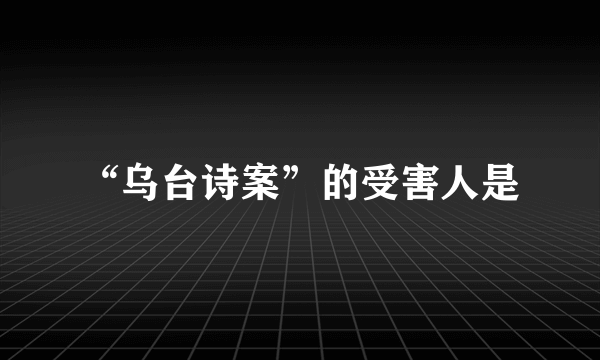 “乌台诗案”的受害人是